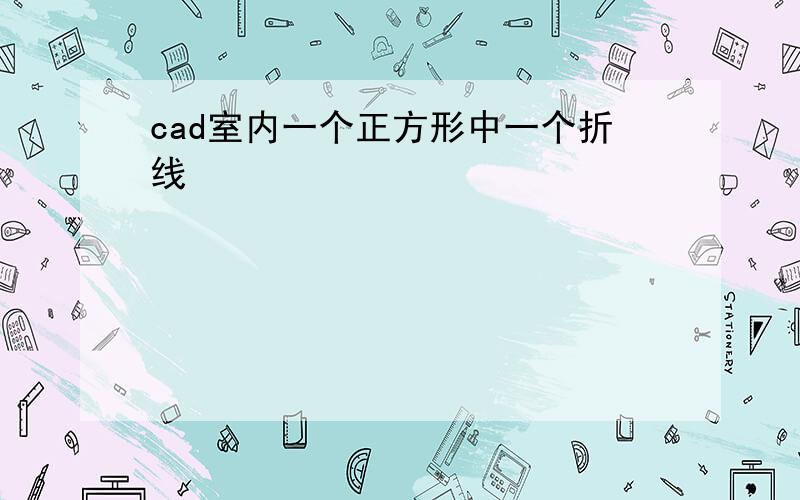 cad室内一个正方形中一个折线

STATIONERY